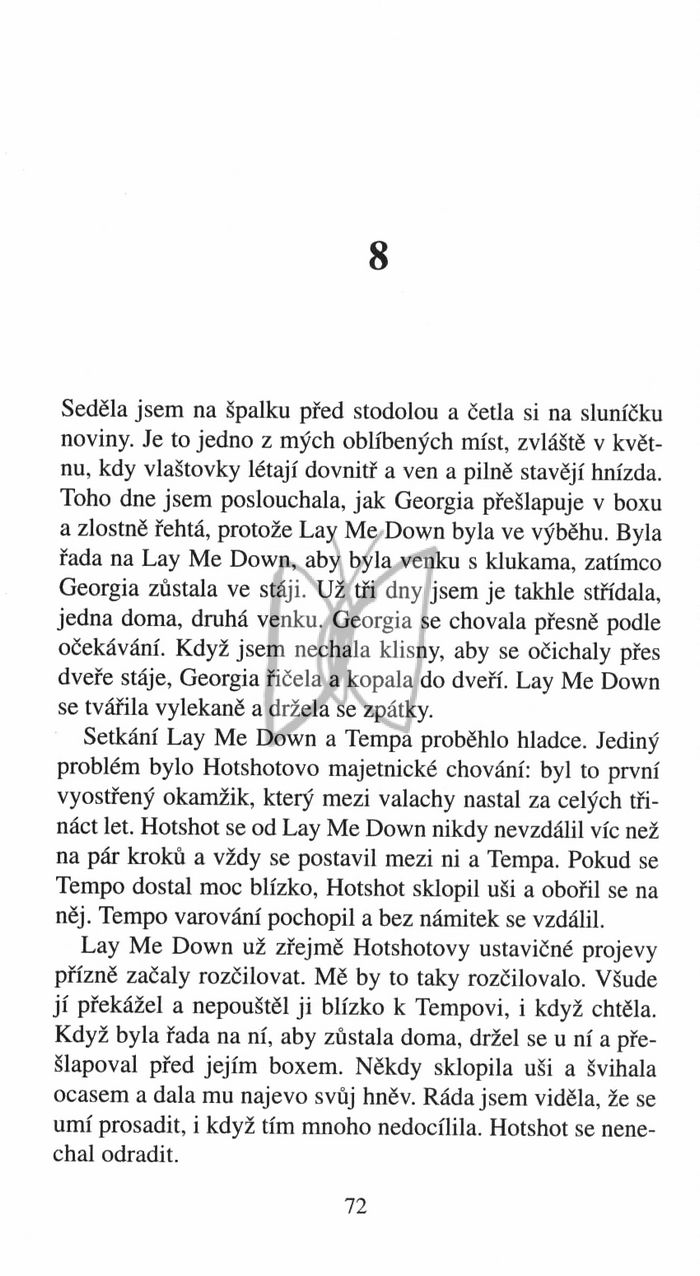 8

Seděla jsem na špalku před stodolou a četla si na sluníčku noviny. Je to jedno z mých oblíbených míst, zvláště v květnu, kdy vlaštovky létají dovnitř a ven a pilně stavějí hnízda. Toho dne jsem poslouchala, jak Georgia přešlapuje v boxu a zlostně řehtá, protože Lay Me Down byla ve výběhu. Byla řada na Lay Me Down, aby byla venku s klukama, zatímco Georgia zůstala ve stáji. Už tři dny jsem je takhle střídala, jedna doma, druhá venku. Georgia se chovala přesně podle očekávání. Když jsem nechala klisny, aby se očichaly přes dveře stáje, Georgia řičela a kopala do dveří. Lay Me Down se tvářila vylekaně a držela se zpátky.

Setkání Lay Me Down a Tempa proběhlo hladce. Jediný problém bylo Hotshotovo majetnické chování: byl to první vyostřený okamžik, který mezi valachy nastal za celých třináct let. Hotshot se od Lay Me Down nikdy nevzdálil víc než na pár kroků a vždy se postavil mezi ni a Tempa. Pokud se Tempo dostal moc blízko, Hotshot sklopil uši a obořil se na něj. Tempo varování pochopil a bez námitek se vzdálil.

Lay Me Down už zřejmě Hotshotovy ustavičné projevy přízně začaly rozčilovat. Mě by to taky rozčilovalo. Všude jí překážel a nepouštěl ji blízko k Tempovi, i když chtěla. Když byla řada na ní, aby zůstala doma, držel se u ní a přešlapoval před jejím boxem. Někdy sklopila uši a švihala ocasem a dala mu najevo svůj hněv. Ráda jsem viděla, že se umí prosadit, i když tím mnoho nedocílila. Hotshot se nenechal odradit.

72